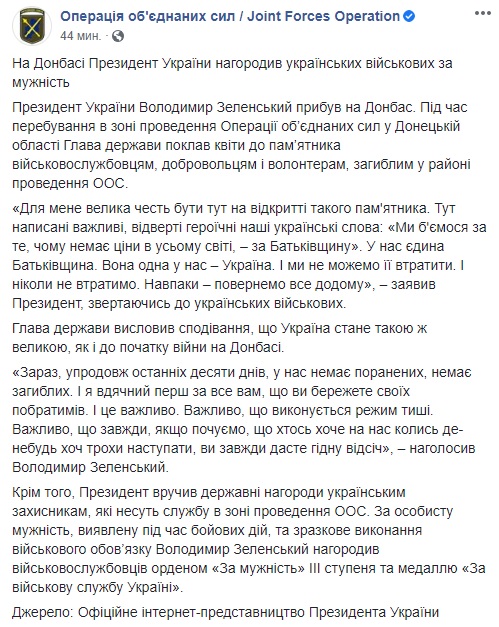 Операція об'єднаних сил / Joint Forces Operation
44 мин. ·

На Донбасі Президент України нагородив українських військових за мужність

Президент України Володимир Зеленський прибув на Донбас. Під час перебування в зоні проведення Операції об'єднаних сил у Донецькій області Глава держави поклав квіти до пам'ятника військовослужбовцям, добровольцям і волонтерам, загиблим у районі проведення ООС.

«Для мене велика честь бути тут на відкритті такого пам'ятника. Тут написані важливі, відверті героїчні наші українські слова: «Ми б'ємося за те, чому немає ціни в усьому світі, – за Батьківщину». У нас єдина Батьківщина. Вона одна у нас – Україна. І ми не можемо її втратити. І ніколи не втратимо. Навпаки – повернемо все додому», – заявив Президент, звертаючись до українських військових.

Глава держави висловив сподівання, що Україна стане такою ж великою, як і до початку війни на Донбасі.

«Зараз, упродовж останніх десяти днів, у нас немає поранених, немає загиблих. І я вдячний перш за все вам, що ви бережете своїх побратимів. І це важливо. Важливо, що виконується режим тиші. Важливо, що завжди, якщо почуємо, що хтось хоче на нас колись де-небудь хоч трохи наступати, ви завжди дасте гідну відсіч», – наголосив Володимир Зеленський.

Крім того, Президент вручив державні нагороди українським захисникам, які несуть службу в зоні проведення ООС. За особисту мужність, виявлену під час бойових дій, та зразкове виконання військового обов'язку Володимир Зеленський нагородив військовослужбовців орденом «За мужність» III ступеня та медаллю «За військову службу Україні».

Джерело: Офіційне інтернет-представництво Президента України